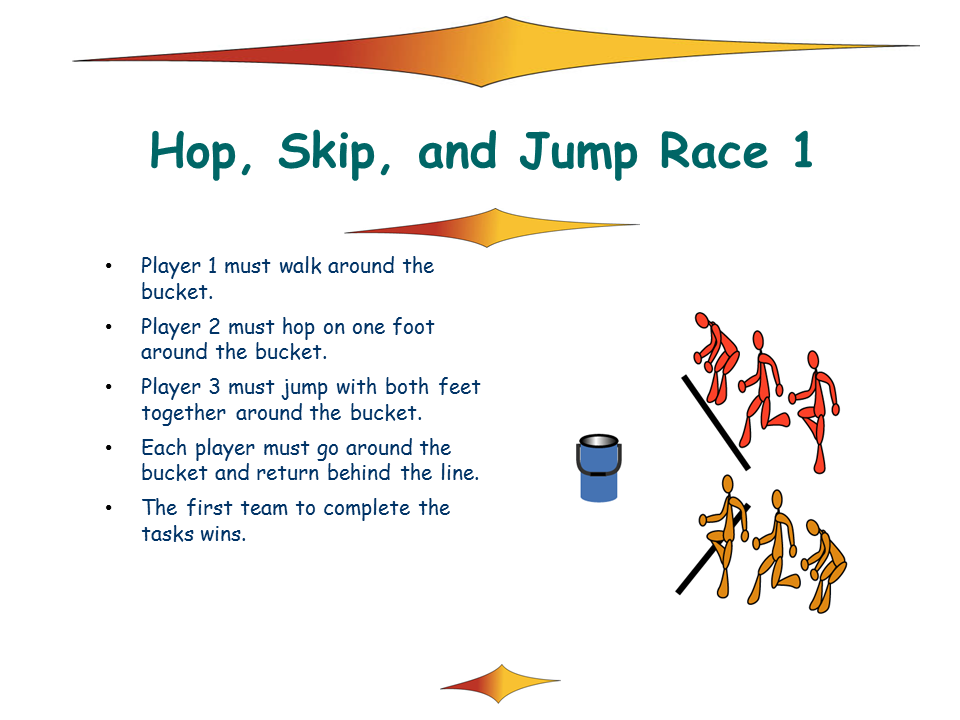 Hop, Skip, and Jump Race 1

• Player 1 must walk around the bucket.
• Player 2 must hop on one foot around the bucket.
• Player 3 must jump with both feet together around the bucket.
• Each player must go around the bucket and return behind the line.
• The first team to complete the tasks wins.